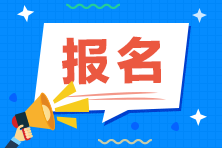 报名